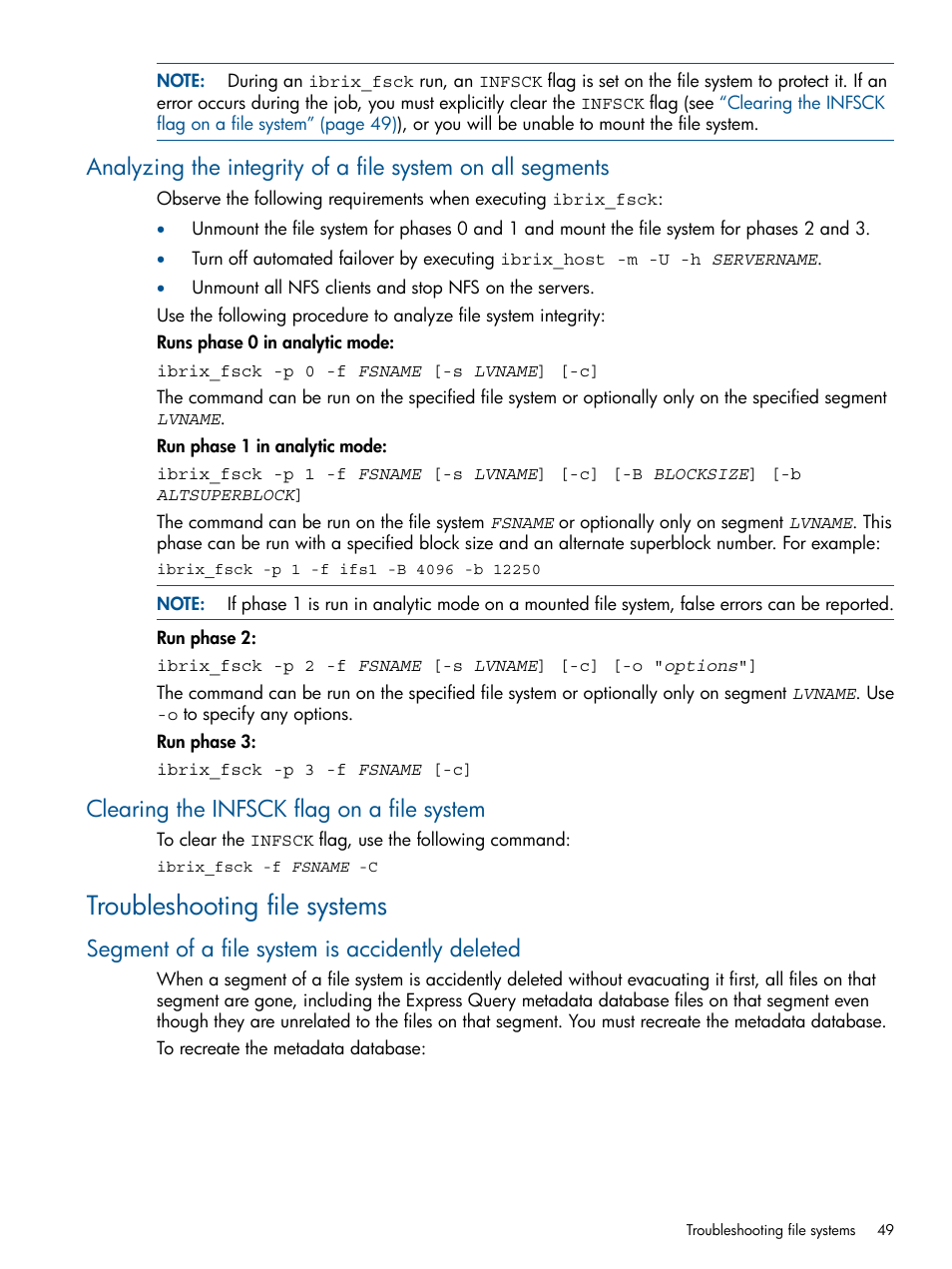 NOTE: During an ibrix_fsck run, an INFSCK flag is set on the file system to protect it. If an error occurs during the job, you must explicitly clear the INFSCK flag (see "Clearing the INFSCK flag on a file system" (page 49)), or you will be unable to mount the file system.

Analyzing the integrity of a file system on all segments

Observe the following requirements when executing ibrix_fsck:

• Unmount the file system for phases 0 and 1 and mount the file system for phases 2 and 3.
• Turn off automated failover by executing ibrix_host -m -U -h SERVERNAME.
• Unmount all NFS clients and stop NFS on the servers.

Use the following procedure to analyze file system integrity:

Runs phase 0 in analytic mode:

ibrix_fsck -p 0 -f FSNAME [-s LVNAME] [-c]

The command can be run on the specified file system or optionally only on the specified segment LVNAME.

Run phase 1 in analytic mode:

ibrix_fsck -p 1 -f FSNAME [-s LVNAME] [-c] [-B BLOCKSIZE] [-b ALTSUPERBLOCK]

The command can be run on the file system FSNAME or optionally only on segment LVNAME. This phase can be run with a specified block size and an alternate superblock number. For example:

ibrix_fsck -p 1 -f ifs1 -B 4096 -b 12250

NOTE: If phase 1 is run in analytic mode on a mounted file system, false errors can be reported.

Run phase 2:

ibrix_fsck -p 2 -f FSNAME [-s LVNAME] [-c] [-o "options"]

The command can be run on the specified file system or optionally only on segment LVNAME. Use -o to specify any options.

Run phase 3:

ibrix_fsck -p 3 -f FSNAME [-c]

Clearing the INFSCK flag on a file system

To clear the INFSCK flag, use the following command:

ibrix_fsck -f FSNAME -C

Troubleshooting file systems

Segment of a file system is accidently deleted

When a segment of a file system is accidently deleted without evacuating it first, all files on that segment are gone, including the Express Query metadata database files on that segment even though they are unrelated to the files on that segment. You must recreate the metadata database.

To recreate the metadata database:

Troubleshooting file systems 49